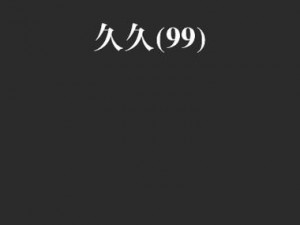 久久(99)